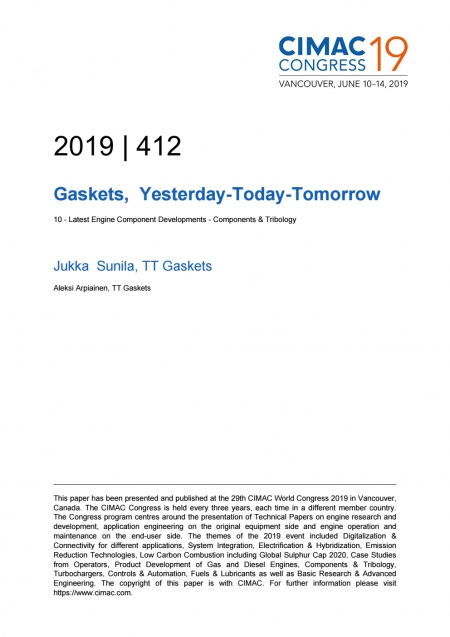 CIMAC CONGRESS 19
VANCOUVER, JUNE 10–14, 2019

2019 | 412

Gaskets, Yesterday-Today-Tomorrow

10 - Latest Engine Component Developments - Components & Tribology

Jukka Sunila, TT Gaskets

Aleksi Arpiainen, TT Gaskets

This paper has been presented and published at the 29th CIMAC World Congress 2019 in Vancouver, Canada. The CIMAC Congress is held every three years, each time in a different member country. The Congress program centres around the presentation of Technical Papers on engine research and development, application engineering on the original equipment side and engine operation and maintenance on the end-user side. The themes of the 2019 event included Digitalization & Connectivity for different applications, System Integration, Electrification & Hybridization, Emission Reduction Technologies, Low Carbon Combustion including Global Sulphur Cap 2020, Case Studies from Operators, Product Development of Gas and Diesel Engines, Components & Tribology, Turbochargers, Controls & Automation, Fuels & Lubricants as well as Basic Research & Advanced Engineering. The copyright of this paper is with CIMAC. For further information please visit https://www.cimac.com.